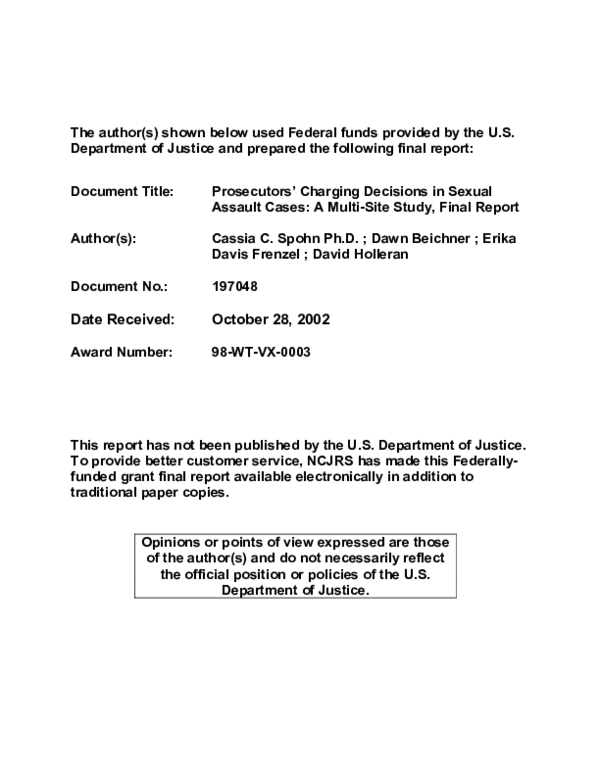 The author(s) shown below used Federal funds provided by the U.S. Department of Justice and prepared the following final report:

Document Title: Prosecutors' Charging Decisions in Sexual Assault Cases: A Multi-Site Study, Final Report

Author(s): Cassia C. Spohn Ph.D. ; Dawn Beichner ; Erika Davis Frenzel ; David Holleran

Document No.: 197048

Date Received: October 28, 2002

Award Number: 98-WT-VX-0003

This report has not been published by the U.S. Department of Justice. To provide better customer service, NCJRS has made this Federally-funded grant final report available electronically in addition to traditional paper copies.

Opinions or points of view expressed are those of the author(s) and do not necessarily reflect the official position or policies of the U.S. Department of Justice.